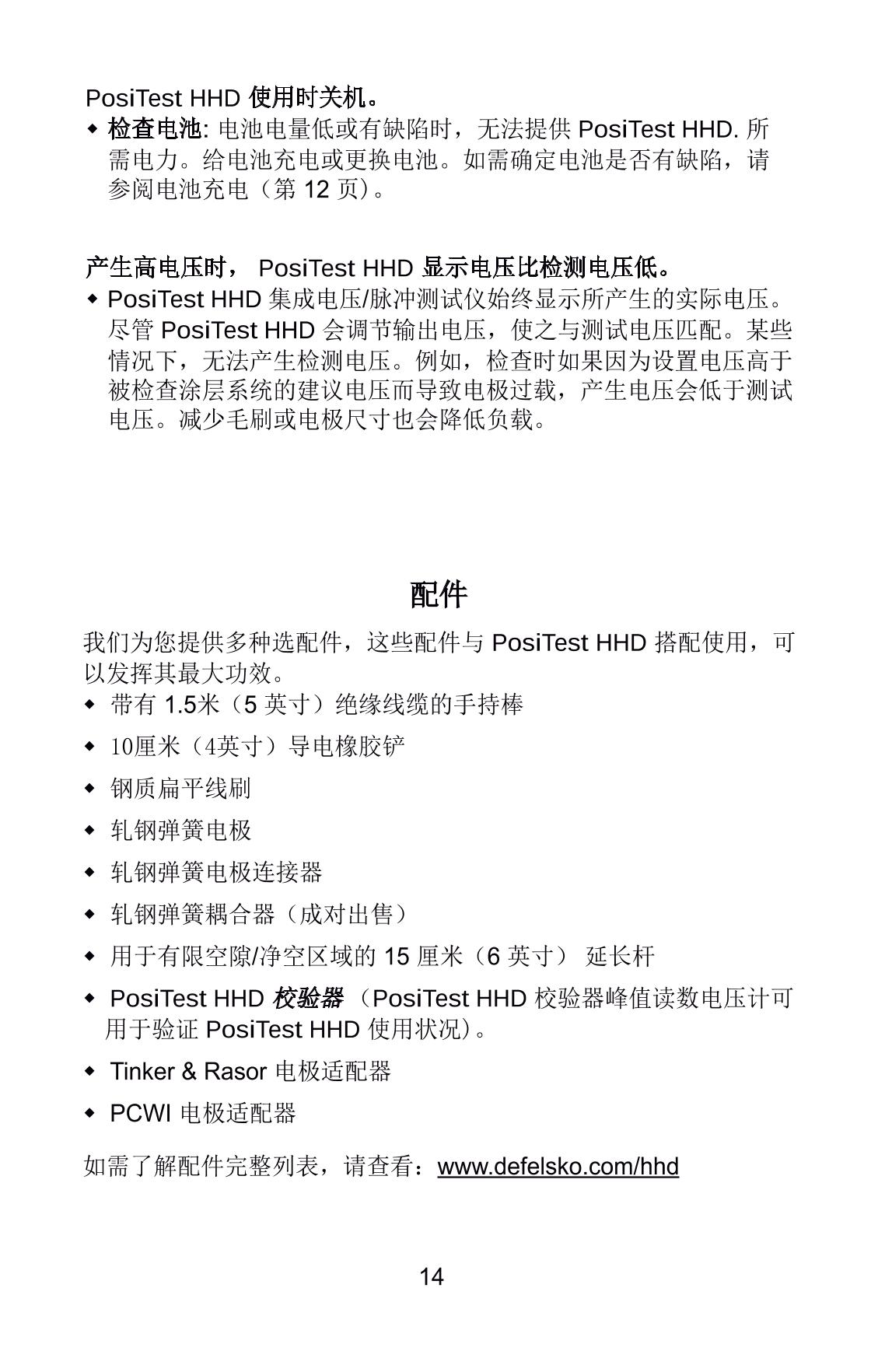 PosiTest HHD 使用时关机。

◆ 检查电池: 电池电量低或有缺陷时，无法提供 PosiTest HHD. 所需电力。给电池充电或更换电池。如需确定电池是否有缺陷，请参阅电池充电（第 12 页）。

产生高电压时， PosiTest HHD 显示电压比检测电压低。

◆ PosiTest HHD 集成电压/脉冲测试仪始终显示所产生的实际电压。尽管 PosiTest HHD 会调节输出电压，使之与测试电压匹配。某些情况下，无法产生检测电压。例如，检查时如果因为设置电压高于被检查涂层系统的建议电压而导致电极过载，产生电压会低于测试电压。减少毛刷或电极尺寸也会降低负载。

配件

我们为您提供多种选配件，这些配件与 PosiTest HHD 搭配使用，可以发挥其最大功效。

◆ 带有 1.5米（5 英寸）绝缘线缆的手持棒

◆ 10厘米（4英寸）导电橡胶铲

◆ 钢质扁平线刷

◆ 轧钢弹簧电极

◆ 轧钢弹簧电极连接器

◆ 轧钢弹簧耦合器（成对出售）

◆ 用于有限空隙/净空区域的 15 厘米（6 英寸） 延长杆

◆ PosiTest HHD 校验器 （PosiTest HHD 校验器峰值读数电压计可用于验证 PosiTest HHD 使用状况）。

◆ Tinker & Rasor 电极适配器

◆ PCWI 电极适配器

如需了解配件完整列表，请查看：www.defelsko.com/hhd

14